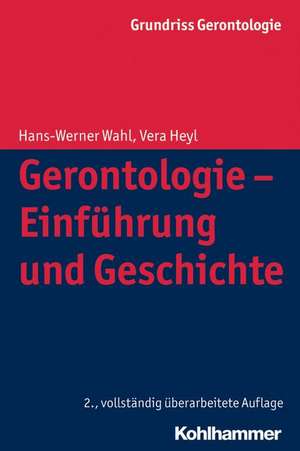 Grundriss Gerontologie

Hans-Werner Wahl, Vera Heyl

Gerontologie – Einführung und Geschichte

2., vollständig überarbeitete Auflage

Kohlhammer